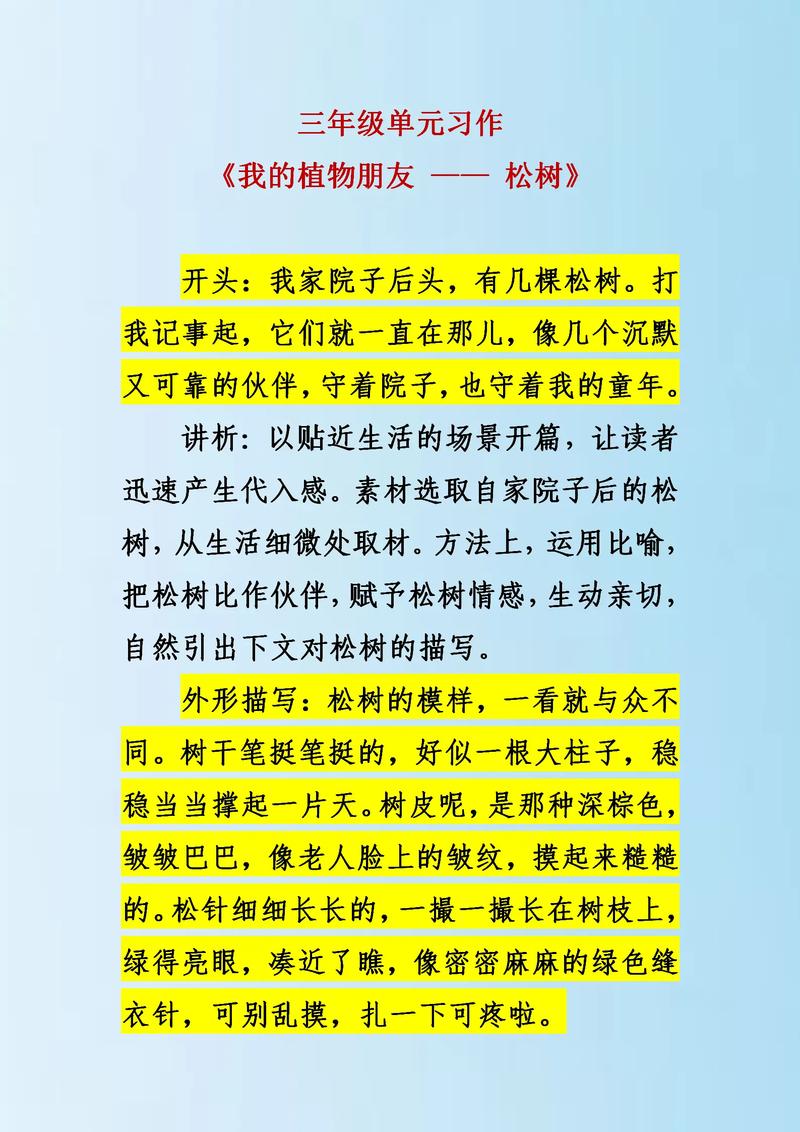 三年级单元习作

《我的植物朋友 —— 松树》

开头：我家院子后头，有几棵松树。打我记事起，它们就一直在那儿，像几个沉默又可靠的伙伴，守着院子，也守着我的童年。

讲析：以贴近生活的场景开篇，让读者迅速产生代入感。素材选取自家院子后的松树，从生活细微处取材。方法上，运用比喻，把松树比作伙伴，赋予松树情感，生动亲切，自然引出下文对松树的描写。

外形描写：松树的模样，一看就与众不同。树干笔挺笔挺的，好似一根大柱子，稳稳当当撑起一片天。树皮呢，是那种深棕色，皱皱巴巴，像老人脸上的皱纹，摸起来糙糙的。松针细细长长的，一撮一撮长在树枝上，绿得亮眼，凑近了瞧，像密密麻麻的绿色缝衣针，可别乱摸，扎一下可疼啦。